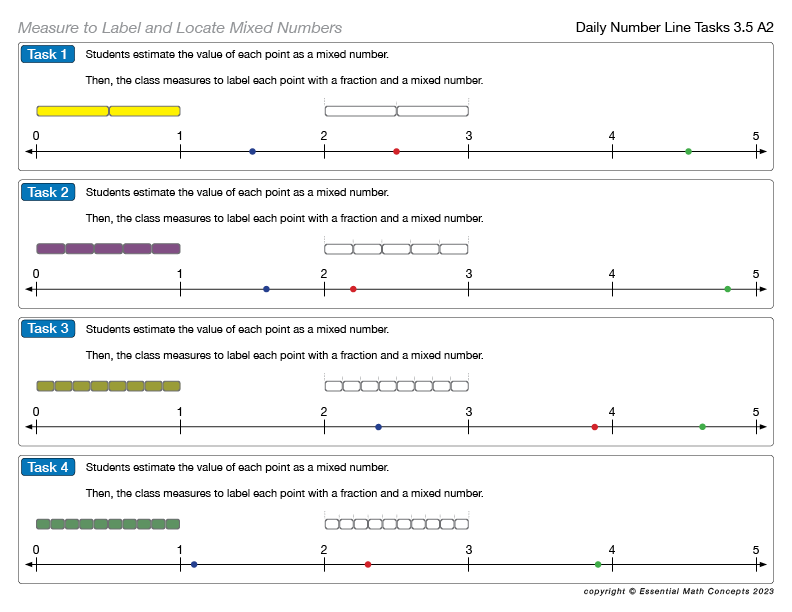 Measure to Label and Locate Mixed Numbers

Daily Number Line Tasks 3.5 A2

Task 1 Students estimate the value of each point as a mixed number.

Then, the class measures to label each point with a fraction and a mixed number.

0 1 2 3 4 5

Task 2 Students estimate the value of each point as a mixed number.

Then, the class measures to label each point with a fraction and a mixed number.

0 1 2 3 4 5

Task 3 Students estimate the value of each point as a mixed number.

Then, the class measures to label each point with a fraction and a mixed number.

0 1 2 3 4 5

Task 4 Students estimate the value of each point as a mixed number.

Then, the class measures to label each point with a fraction and a mixed number.

0 1 2 3 4 5

copyright © Essential Math Concepts 2023